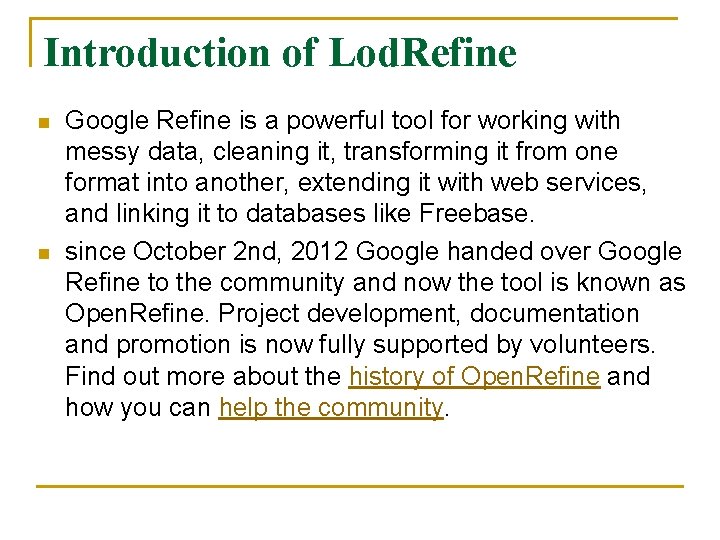 Introduction of LodRefine

Google Refine is a powerful tool for working with messy data, cleaning it, transforming it from one format into another, extending it with web services, and linking it to databases like Freebase.

since October 2nd, 2012 Google handed over Google Refine to the community and now the tool is known as OpenRefine. Project development, documentation and promotion is now fully supported by volunteers. Find out more about the history of OpenRefine and how you can help the community.